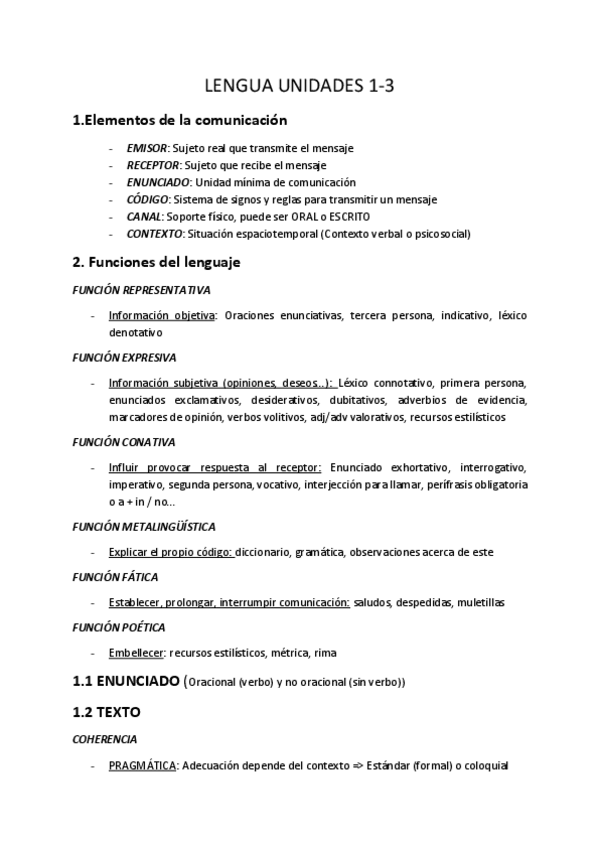 LENGUA UNIDADES 1-3

1.Elementos de la comunicación

- EMISOR: Sujeto real que transmite el mensaje
- RECEPTOR: Sujeto que recibe el mensaje
- ENUNCIADO: Unidad mínima de comunicación
- CÓDIGO: Sistema de signos y reglas para transmitir un mensaje
- CANAL: Soporte físico, puede ser ORAL o ESCRITO
- CONTEXTO: Situación espaciotemporal (Contexto verbal o psicosocial)

2. Funciones del lenguaje

FUNCIÓN REPRESENTATIVA

- Información objetiva: Oraciones enunciativas, tercera persona, indicativo, léxico denotativo

FUNCIÓN EXPRESIVA

- Información subjetiva (opiniones, deseos..): Léxico connotativo, primera persona, enunciados exclamativos, desiderativos, dubitativos, adverbios de evidencia, marcadores de opinión, verbos volitivos, adj/adv valorativos, recursos estilísticos

FUNCIÓN CONATIVA

- Influir provocar respuesta al receptor: Enunciado exhortativo, interrogativo, imperativo, segunda persona, vocativo, interjección para llamar, perífrasis obligatoria o a + in / no...

FUNCIÓN METALINGÜÍSTICA

- Explicar el propio código: diccionario, gramática, observaciones acerca de este

FUNCIÓN FÁTICA

- Establecer, prolongar, interrumpir comunicación: saludos, despedidas, muletillas

FUNCIÓN POÉTICA

- Embellecer: recursos estilísticos, métrica, rima

1.1 ENUNCIADO (Oracional (verbo) y no oracional (sin verbo))

1.2 TEXTO

COHERENCIA

- PRAGMÁTICA: Adecuación depende del contexto => Estándar (formal) o coloquial